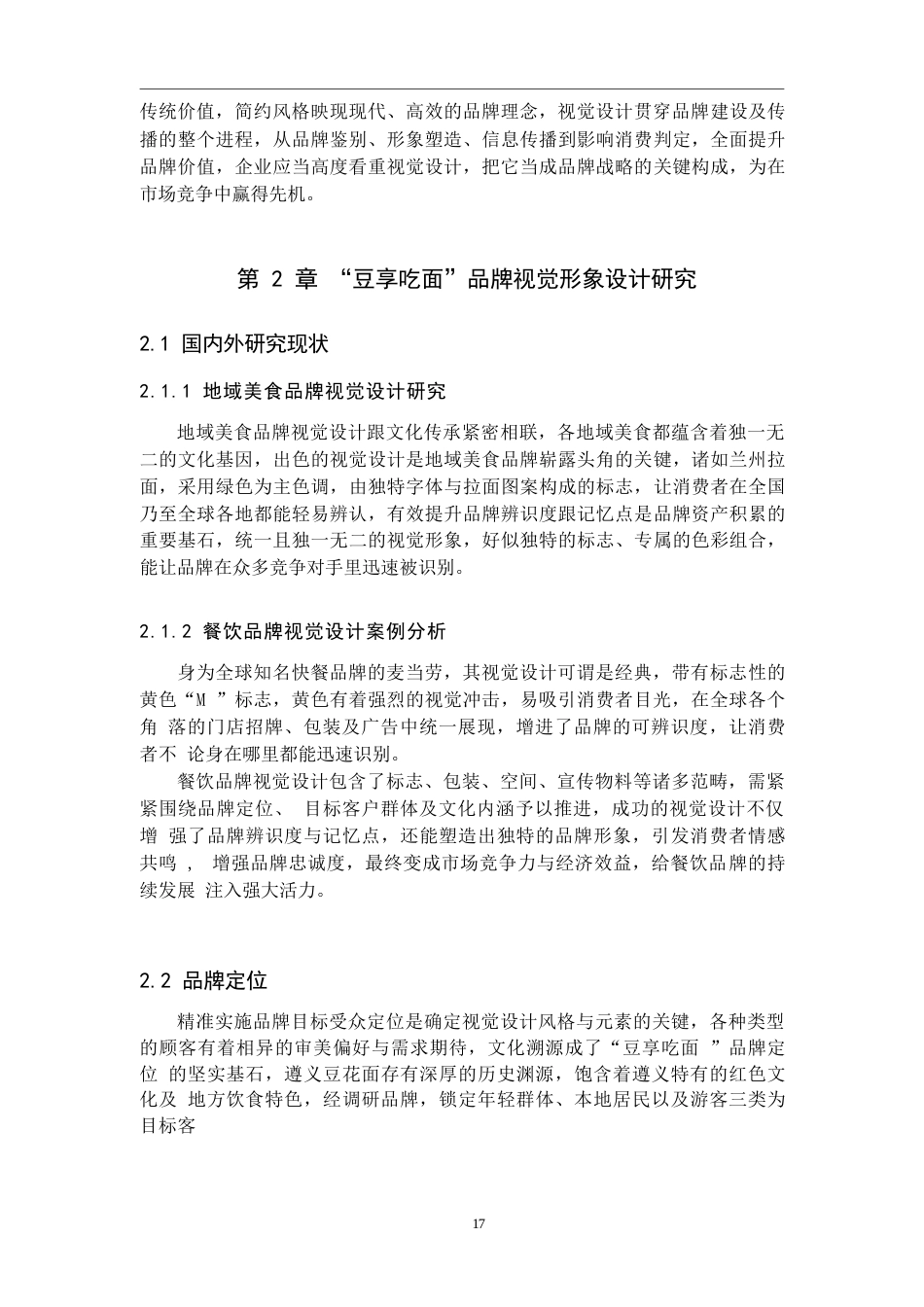 传统价值，简约风格映现现代、高效的品牌理念，视觉设计贯穿品牌建设及传播的整个进程，从品牌鉴别、形象塑造、信息传播到影响消费判定，全面提升品牌价值，企业应当高度看重视觉设计，把它当成品牌战略的关键构成，为在市场竞争中赢得先机。

第 2 章 “豆享吃面”品牌视觉形象设计研究

2.1 国内外研究现状

2.1.1 地域美食品牌视觉设计研究

地域美食品牌视觉设计跟文化传承紧密相联，各地域美食都蕴含着独一无二的文化基因，出色的视觉设计是地域美食品牌崭露头角的关键，诸如兰州拉面，采用绿色为主色调，由独特字体与拉面图案构成的标志，让消费者在全国乃至全球各地都能轻易辨认，有效提升品牌辨识度跟记忆点是品牌资产积累的重要基石，统一且独一无二的视觉形象，好似独特的标志、专属的色彩组合，能让品牌在众多竞争对手里迅速被识别。

2.1.2 餐饮品牌视觉设计案例分析

身为全球知名快餐品牌的麦当劳，其视觉设计可谓是经典，带有标志性的黄色“M ”标志，黄色有着强烈的视觉冲击，易吸引消费者目光，在全球各个角 落的门店招牌、包装及广告中统一展现，增进了品牌的可辨识度，让消费者不 论身在哪里都能迅速识别。

餐饮品牌视觉设计包含了标志、包装、空间、宣传物料等诸多范畴，需紧紧围绕品牌定位、 目标客户群体及文化内涵予以推进，成功的视觉设计不仅增 强了品牌辨识度与记忆点，还能塑造出独特的品牌形象，引发消费者情感共鸣 ， 增强品牌忠诚度，最终变成市场竞争力与经济效益，给餐饮品牌的持续发展 注入强大活力。

2.2 品牌定位

精准实施品牌目标受众定位是确定视觉设计风格与元素的关键，各种类型的顾客有着相异的审美偏好与需求期待，文化溯源成了“豆享吃面 ”品牌定位 的坚实基石，遵义豆花面存有深厚的历史渊源，饱含着遵义特有的红色文化及 地方饮食特色，经调研品牌，锁定年轻群体、本地居民以及游客三类为目标客

17